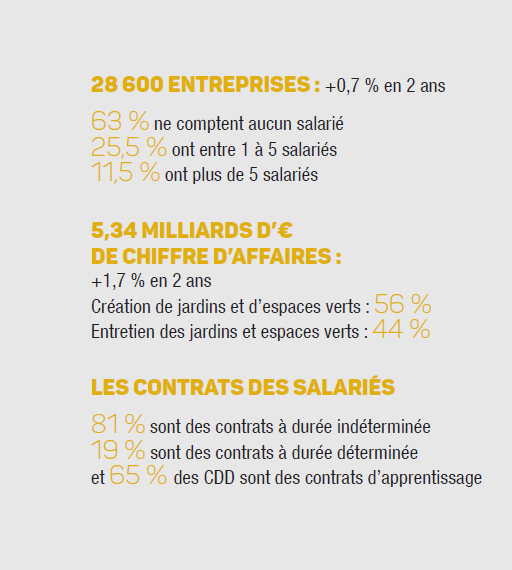 28 600 ENTREPRISES : +0,7 % en 2 ans

63 % ne comptent aucun salarié
25,5 % ont entre 1 à 5 salariés
11,5 % ont plus de 5 salariés

5,34 MILLIARDS D'€
DE CHIFFRE D'AFFAIRES :
+1,7 % en 2 ans
Création de jardins et d'espaces verts : 56 %
Entretien des jardins et espaces verts : 44 %

LES CONTRATS DES SALARIÉS

81 % sont des contrats à durée indéterminée
19 % sont des contrats à durée déterminée
et 65 % des CDD sont des contrats d'apprentissage